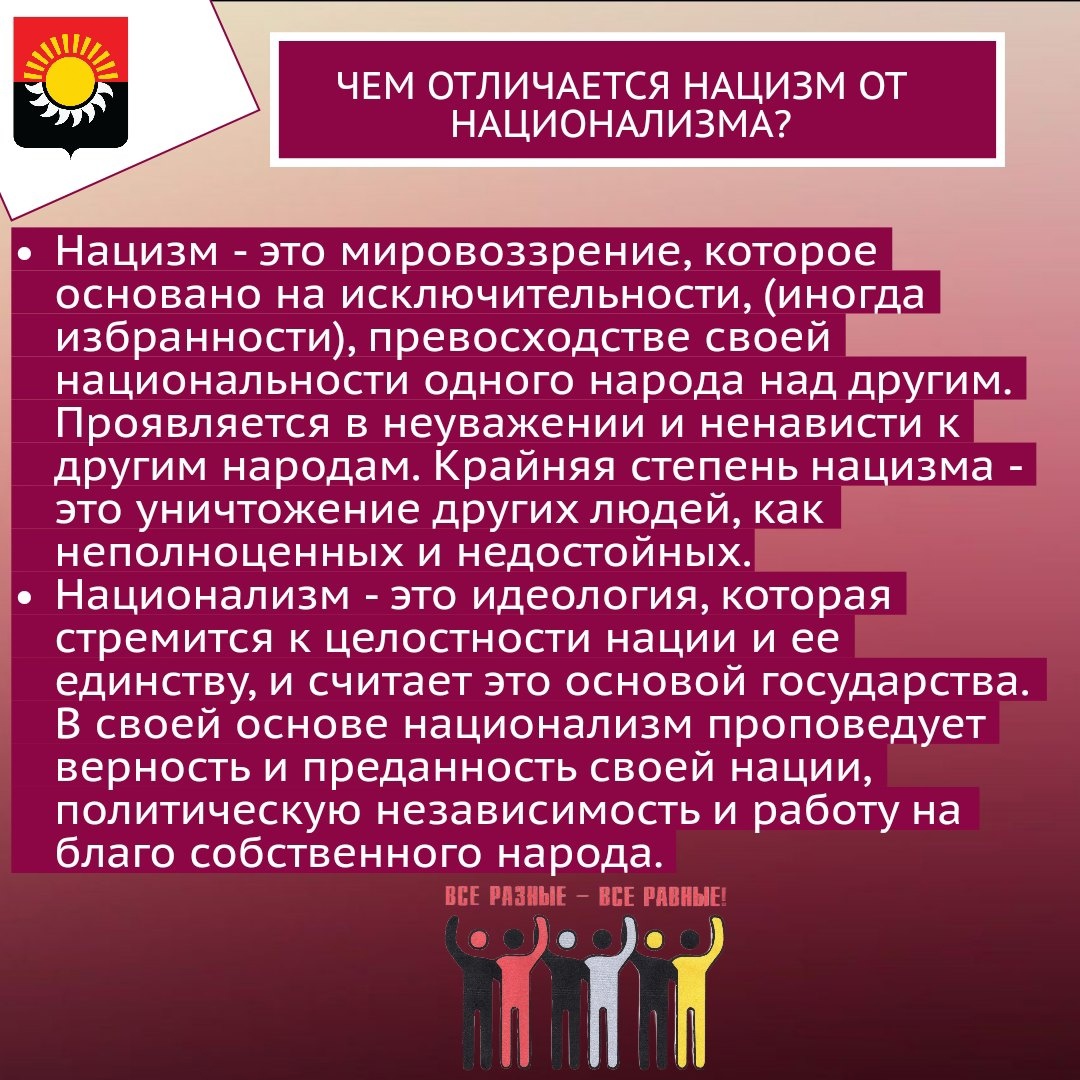 ЧЕМ ОТЛИЧАЕТСЯ НАЦИЗМ ОТ НАЦИОНАЛИЗМА?

• Нацизм - это мировоззрение, которое основано на исключительности, (иногда избранности), превосходстве своей национальности одного народа над другим. Проявляется в неуважении и ненависти к другим народам. Крайняя степень нацизма - это уничтожение других людей, как неполноценных и недостойных.
• Национализм - это идеология, которая стремится к целостности нации и ее единству, и считает это основой государства. В своей основе национализм проповедует верность и преданность своей нации, политическую независимость и работу на благо собственного народа.

ВСЕ РАЗНЫЕ – ВСЕ РАВНЫЕ!